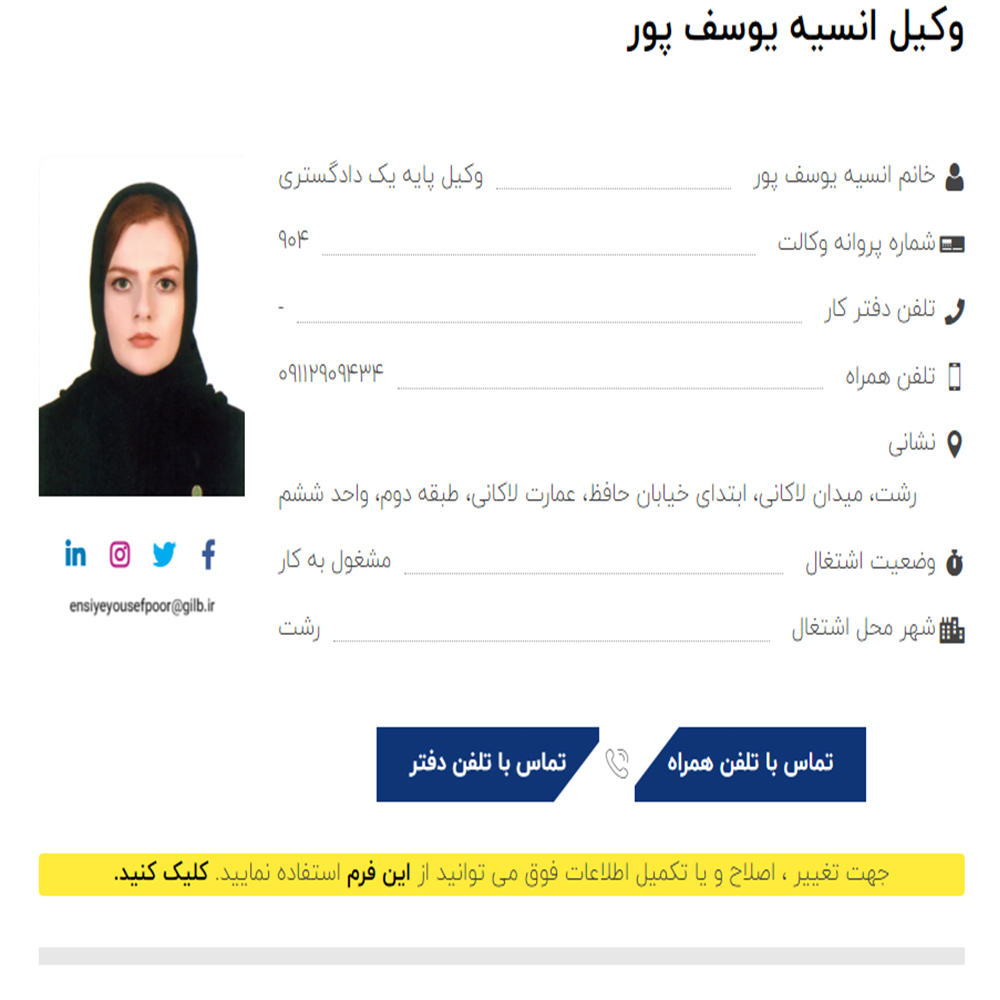 وکیل انسیه یوسف پور

خانم انسیه یوسف پور وکیل پایه یک دادگستری

شماره پروانه وکالت ۹۰۴

تلفن دفتر کار -

تلفن همراه ۰۹۱۱۲۹۰۹۴۳۴

نشانی

رشت، میدان لاکانی، ابتدای خیابان حافظ، عمارت لاکانی، طبقه دوم، واحد ششم

وضعیت اشتغال مشغول به کار

شهر محل اشتغال رشت

ensiyeyousefpoor@gilb.ir

تماس با تلفن همراه

تماس با تلفن دفتر

جهت تغییر ، اصلاح و یا تکمیل اطلاعات فوق می توانید از این فرم استفاده نمایید. کلیک کنید.